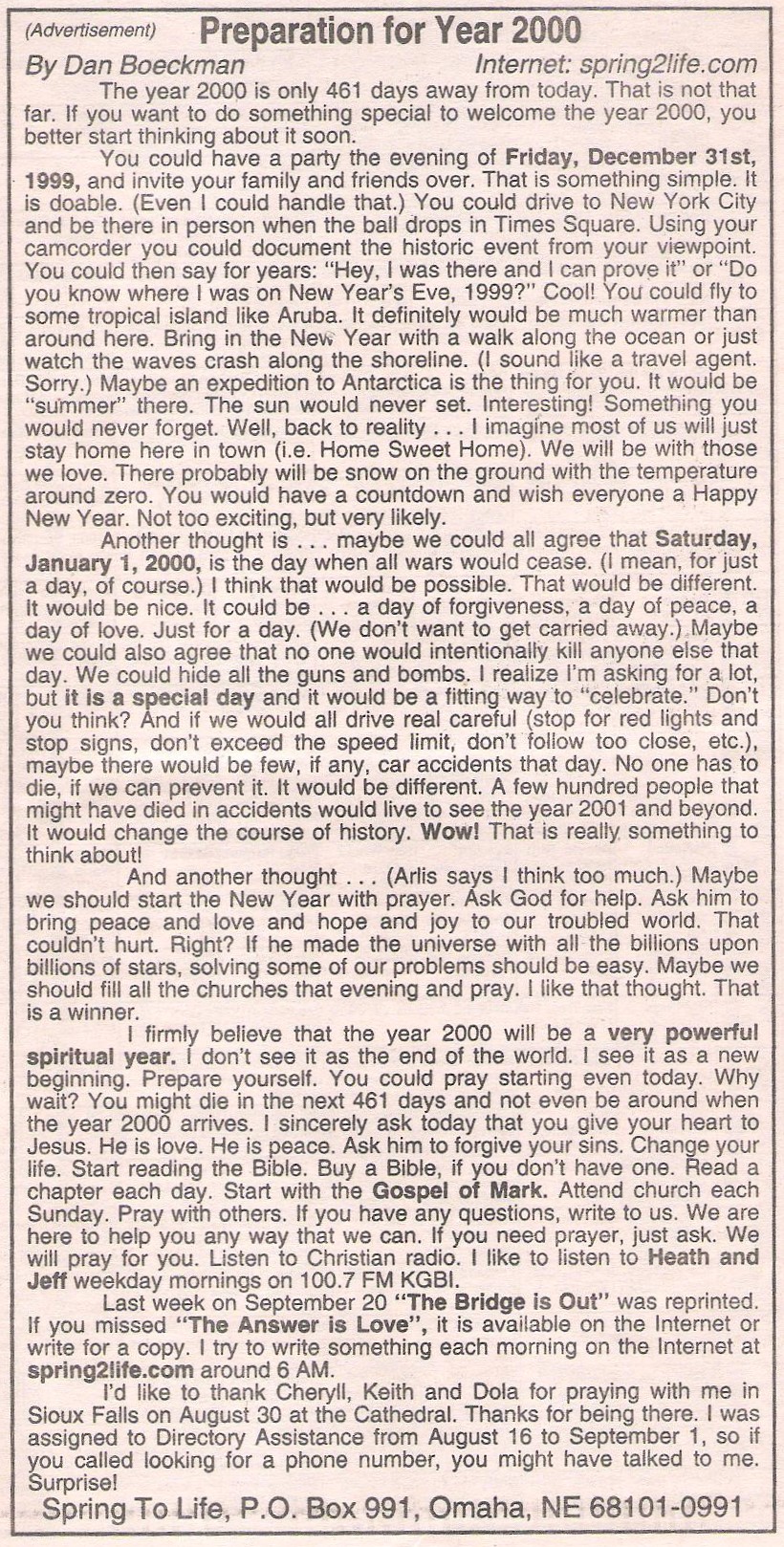 (Advertisement) Preparation for Year 2000

By Dan Boeckman Internet: spring2life.com

The year 2000 is only 461 days away from today. That is not that far. If you want to do something special to welcome the year 2000, you better start thinking about it soon.

You could have a party the evening of Friday, December 31st, 1999, and invite your family and friends over. That is something simple. It is doable. (Even I could handle that.) You could drive to New York City and be there in person when the ball drops in Times Square. Using your camcorder you could document the historic event from your viewpoint. You could then say for years: "Hey, I was there and I can prove it" or "Do you know where I was on New Year's Eve, 1999?" Cool! You could fly to some tropical island like Aruba. It definitely would be much warmer than around here. Bring in the New Year with a walk along the ocean or just watch the waves crash along the shoreline. (I sound like a travel agent. Sorry.) Maybe an expedition to Antarctica is the thing for you. It would be "summer" there. The sun would never set. Interesting! Something you would never forget. Well, back to reality . . . I imagine most of us will just stay home here in town (i.e. Home Sweet Home). We will be with those we love. There probably will be snow on the ground with the temperature around zero. You would have a countdown and wish everyone a Happy New Year. Not too exciting, but very likely.

Another thought is . . . maybe we could all agree that Saturday, January 1, 2000, is the day when all wars would cease. (I mean, for just a day, of course.) I think that would be possible. That would be different. It would be nice. It could be . . . a day of forgiveness, a day of peace, a day of love. Just for a day. (We don't want to get carried away.) Maybe we could also agree that no one would intentionally kill anyone else that day. We could hide all the guns and bombs. I realize I'm asking for a lot, but it is a special day and it would be a fitting way to "celebrate." Don't you think? And if we would all drive real careful (stop for red lights and stop signs, don't exceed the speed limit, don't follow too close, etc.), maybe there would be few, if any, car accidents that day. No one has to die, if we can prevent it. It would be different. A few hundred people that might have died in accidents would live to see the year 2001 and beyond. It would change the course of history. Wow! That is really something to think about!

And another thought . . . (Arlis says I think too much.) Maybe we should start the New Year with prayer. Ask God for help. Ask him to bring peace and love and hope and joy to our troubled world. That couldn't hurt. Right? If he made the universe with all the billions upon billions of stars, solving some of our problems should be easy. Maybe we should fill all the churches that evening and pray. I like that thought. That is a winner.

I firmly believe that the year 2000 will be a very powerful spiritual year. I don't see it as the end of the world. I see it as a new beginning. Prepare yourself. You could pray starting even today. Why wait? You might die in the next 461 days and not even be around when the year 2000 arrives. I sincerely ask today that you give your heart to Jesus. He is love. He is peace. Ask him to forgive your sins. Change your life. Start reading the Bible. Buy a Bible, if you don't have one. Read a chapter each day. Start with the Gospel of Mark. Attend church each Sunday. Pray with others. If you have any questions, write to us. We are here to help you any way that we can. If you need prayer, just ask. We will pray for you. Listen to Christian radio. I like to listen to Heath and Jeff weekday mornings on 100.7 FM KGBI.

Last week on September 20 "The Bridge is Out" was reprinted. If you missed "The Answer is Love", it is available on the Internet or write for a copy. I try to write something each morning on the Internet at spring2life.com around 6 AM.

I'd like to thank Cheryll, Keith and Dola for praying with me in Sioux Falls on August 30 at the Cathedral. Thanks for being there. I was assigned to Directory Assistance from August 16 to September 1, so if you called looking for a phone number, you might have talked to me. Surprise!

Spring To Life, P.O. Box 991, Omaha, NE 68101-0991